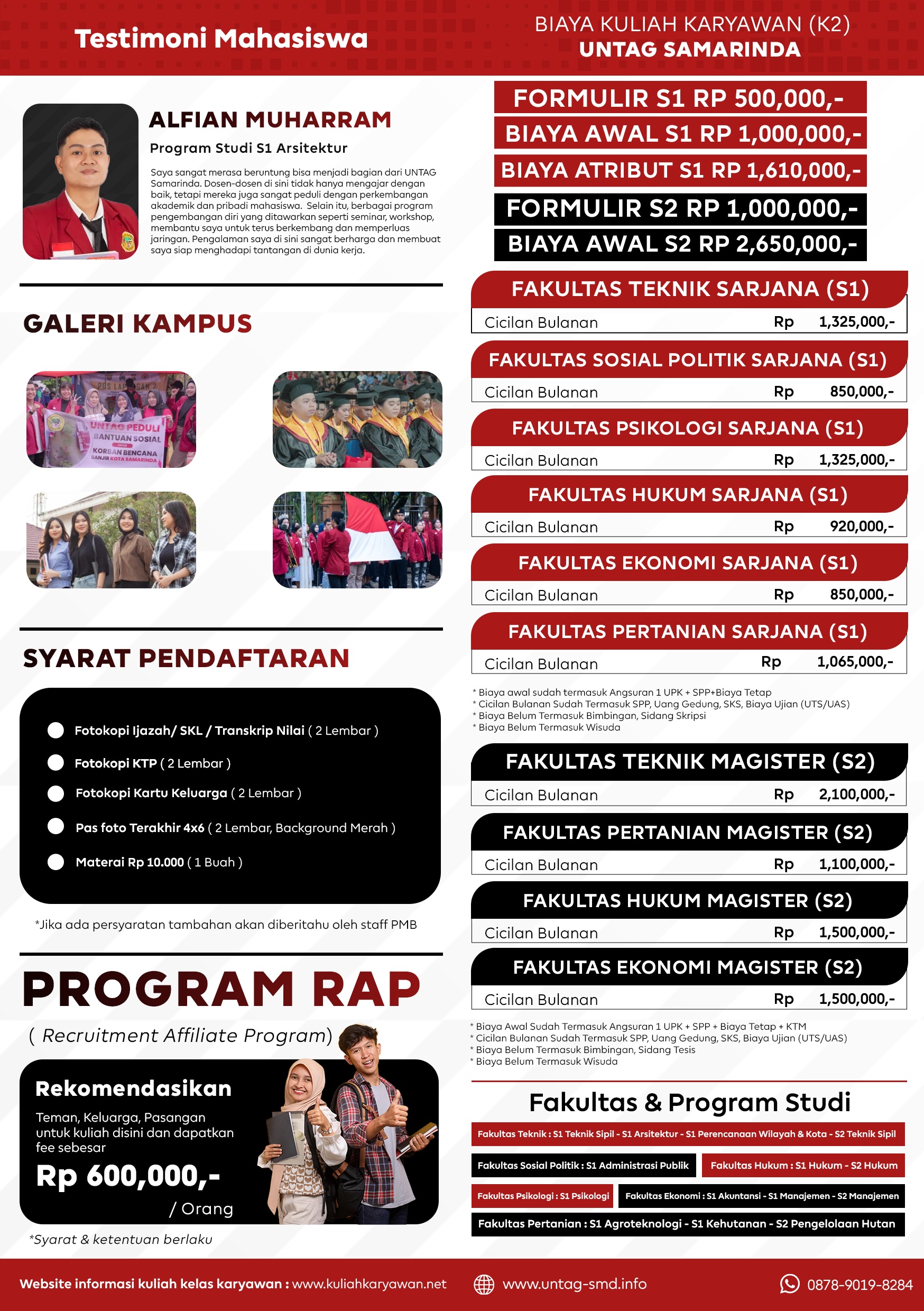 Testimoni Mahasiswa

ALFIAN MUHARRAM

Program Studi S1 Arsitektur

Saya sangat merasa beruntung bisa menjadi bagian dari UNTAG Samarinda. Dosen-dosen di sini tidak hanya mengajar dengan baik, tetapi mereka juga sangat peduli dengan perkembangan akademik dan pribadi mahasiswa. Selain itu, berbagai program pengembangan diri yang ditawarkan seperti seminar, workshop, membantu saya untuk terus berkembang dan memperluas jaringan. Pengalaman saya di sini sangat berharga dan membuat saya siap menghadapi tantangan di dunia kerja.

GALERI KAMPUS

UNTAG PEDULI BANTUAN SOSIAL KORBAN BENCANA BANJIR KOTA SAMARINDA

SYARAT PENDAFTARAN

Fotokopi Ijazah/ SKL / Transkrip Nilai ( 2 Lembar )
Fotokopi KTP ( 2 Lembar )
Fotokopi Kartu Keluarga ( 2 Lembar )
Pas foto Terakhir 4x6 ( 2 Lembar, Background Merah )
Materai Rp 10.000 ( 1 Buah )

*Jika ada persyaratan tambahan akan diberitahu oleh staff PMB

PROGRAM RAP

( Recruitment Affiliate Program)

Rekomendasikan

Teman, Keluarga, Pasangan untuk kuliah disini dan dapatkan fee sebesar

Rp 600,000,-

/ Orang

*Syarat & ketentuan berlaku

BIAYA KULIAH KARYAWAN (K2)
UNTAG SAMARINDA

FORMULIR S1 RP 500,000,-
BIAYA AWAL S1 RP 1,000,000,-
BIAYA ATRIBUT S1 RP 1,610,000,-
FORMULIR S2 RP 1,000,000,-
BIAYA AWAL S2 RP 2,650,000,-

FAKULTAS TEKNIK SARJANA (S1)
Cicilan Bulanan Rp 1,325,000,-

FAKULTAS SOSIAL POLITIK SARJANA (S1)
Cicilan Bulanan Rp 850,000,-

FAKULTAS PSIKOLOGI SARJANA (S1)
Cicilan Bulanan Rp 1,325,000,-

FAKULTAS HUKUM SARJANA (S1)
Cicilan Bulanan Rp 920,000,-

FAKULTAS EKONOMI SARJANA (S1)
Cicilan Bulanan Rp 850,000,-

FAKULTAS PERTANIAN SARJANA (S1)
Cicilan Bulanan Rp 1,065,000,-

* Biaya awal sudah termasuk Angsuran 1 UPK + SPP+Biaya Tetap
* Cicilan Bulanan Sudah Termasuk SPP, Uang Gedung, SKS, Biaya Ujian (UTS/UAS)
* Biaya Belum Termasuk Bimbingan, Sidang Skripsi
* Biaya Belum Termasuk Wisuda

FAKULTAS TEKNIK MAGISTER (S2)
Cicilan Bulanan Rp 2,100,000,-

FAKULTAS PERTANIAN MAGISTER (S2)
Cicilan Bulanan Rp 1,100,000,-

FAKULTAS HUKUM MAGISTER (S2)
Cicilan Bulanan Rp 1,500,000,-

FAKULTAS EKONOMI MAGISTER (S2)
Cicilan Bulanan Rp 1,500,000,-

* Biaya Awal Sudah Termasuk Angsuran 1 UPK + SPP + Biaya Tetap + KTM
* Cicilan Bulanan Sudah Termasuk SPP, Uang Gedung, SKS, Biaya Ujian (UTS/UAS)
* Biaya Belum Termasuk Bimbingan, Sidang Tesis
* Biaya Belum Termasuk Wisuda

Fakultas & Program Studi

Fakultas Teknik : S1 Teknik Sipil - S1 Arsitektur - S1 Perencanaan Wilayah & Kota - S2 Teknik Sipil
Fakultas Sosial Politik : S1 Administrasi Publik
Fakultas Hukum : S1 Hukum - S2 Hukum
Fakultas Psikologi : S1 Psikologi
Fakultas Ekonomi : S1 Akuntansi - S1 Manajemen - S2 Manajemen
Fakultas Pertanian : S1 Agroteknologi - S1 Kehutanan - S2 Pengelolaan Hutan

Website informasi kuliah kelas karyawan : www.kuliahkaryawan.net
www.untag-smd.info
0878-9019-8284